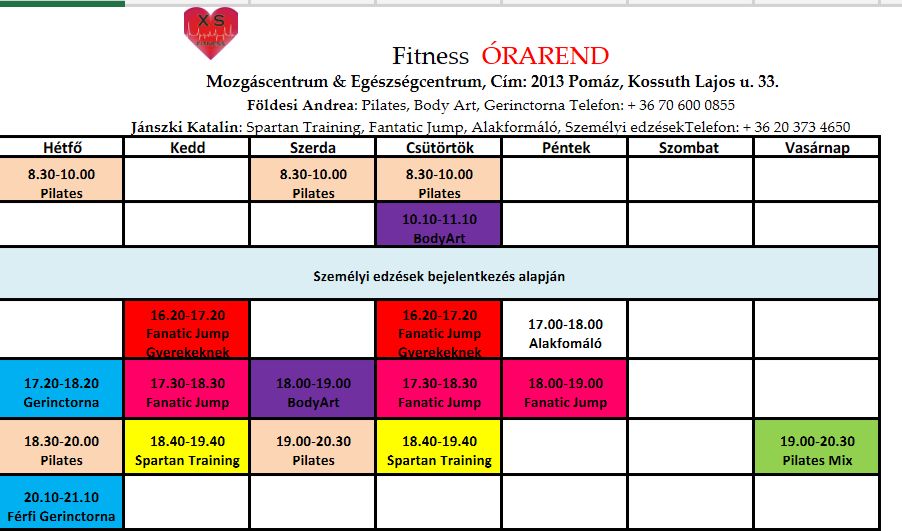 XS

Fitness ÓRAREND

Mozgáscentrum & Egészségcentrum, Cím: 2013 Pomáz, Kossuth Lajos u. 33.

Földesi Andrea: Pilates, Body Art, Gerinctorna Telefon: + 36 70 600 0855

Jánszki Katalin: Spartan Training, Fantatic Jump, Alakformáló, Személyi edzésekTelefon: + 36 20 373 4650

| Hétfő | Kedd | Szerda | Csütörtök | Péntek | Szombat | Vasárnap |
|---|---|---|---|---|---|---|
| 8.30-10.00 Pilates | | 8.30-10.00 Pilates | 8.30-10.00 Pilates | | | |
| | | | 10.10-11.10 BodyArt | | | |
| Személyi edzések bejelentkezés alapján | | | | | | |
| | 16.20-17.20 Fanatic Jump Gyerekeknek | | 16.20-17.20 Fanatic Jump Gyerekeknek | 17.00-18.00 Alakfomáló | | |
| 17.20-18.20 Gerinctorna | 17.30-18.30 Fanatic Jump | 18.00-19.00 BodyArt | 17.30-18.30 Fanatic Jump | 18.00-19.00 Fanatic Jump | | |
| 18.30-20.00 Pilates | 18.40-19.40 Spartan Training | 19.00-20.30 Pilates | 18.40-19.40 Spartan Training | | | 19.00-20.30 Pilates Mix |
| 20.10-21.10 Férfi Gerinctorna | | | | | | |